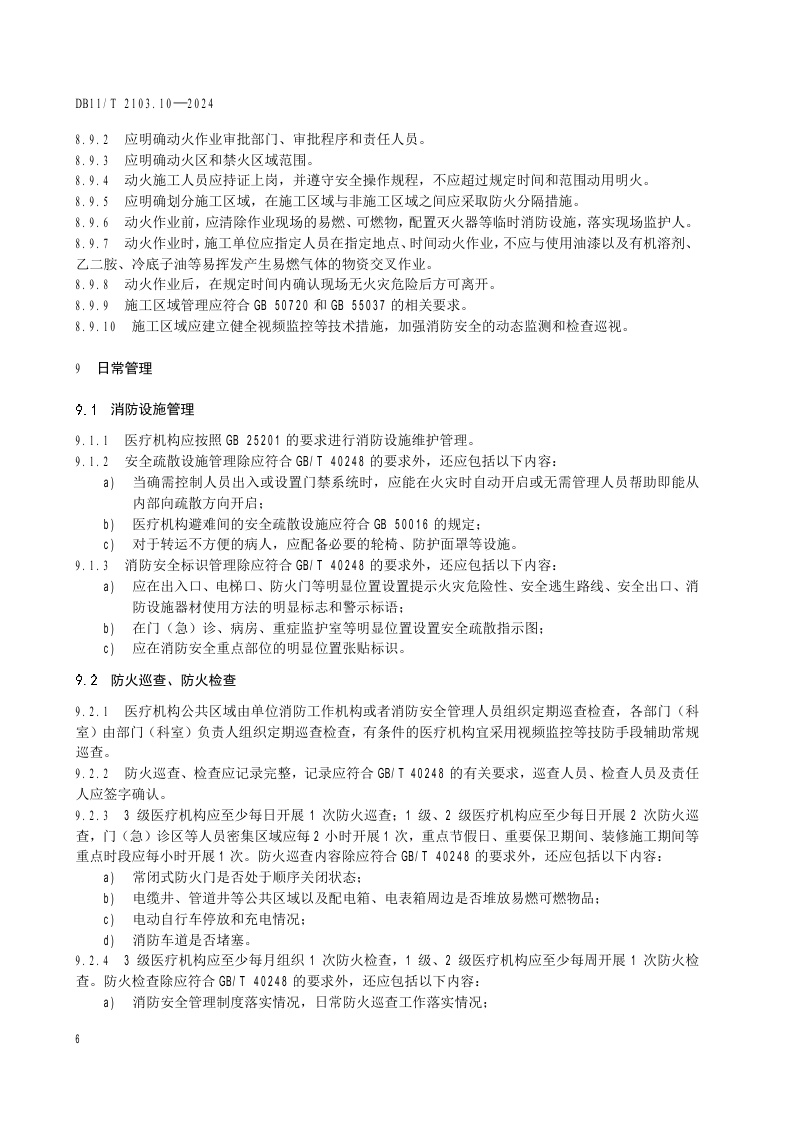 DB11/T 2103.10—2024

8.9.2　应明确动火作业审批部门、审批程序和责任人员。
8.9.3　应明确动火区和禁火区域范围。
8.9.4　动火施工人员应持证上岗，并遵守安全操作规程，不应超过规定时间和范围动用明火。
8.9.5　应明确划分施工区域，在施工区域与非施工区域之间应采取防火分隔措施。
8.9.6　动火作业前，应清除作业现场的易燃、可燃物，配置灭火器等临时消防设施，落实现场监护人。
8.9.7　动火作业时，施工单位应指定人员在指定地点、时间动火作业，不应与使用油漆以及有机溶剂、乙二胺、冷底子油等易挥发产生易燃气体的物资交叉作业。
8.9.8　动火作业后，在规定时间内确认现场无火灾危险后方可离开。
8.9.9　施工区域管理应符合 GB 50720 和 GB 55037 的相关要求。
8.9.10　施工区域应建立健全视频监控等技术措施，加强消防安全的动态监测和检查巡视。

9　日常管理

9.1　消防设施管理

9.1.1　医疗机构应按照 GB 25201 的要求进行消防设施维护管理。
9.1.2　安全疏散设施管理除应符合 GB/T 40248 的要求外，还应包括以下内容：
a)　当确需控制人员出入或设置门禁系统时，应能在火灾时自动开启或无需管理人员帮助即能从内部向疏散方向开启；
b)　医疗机构避难间的安全疏散设施应符合 GB 50016 的规定；
c)　对于转运不方便的病人，应配备必要的轮椅、防护面罩等设施。
9.1.3　消防安全标识管理除应符合 GB/T 40248 的要求外，还应包括以下内容：
a)　应在出入口、电梯口、防火门等明显位置设置提示火灾危险性、安全逃生路线、安全出口、消防设施器材使用方法的明显标志和警示标语；
b)　在门（急）诊、病房、重症监护室等明显位置设置安全疏散指示图；
c)　应在消防安全重点部位的明显位置张贴标识。

9.2　防火巡查、防火检查

9.2.1　医疗机构公共区域由单位消防工作机构或者消防安全管理人员组织定期巡查检查，各部门（科室）由部门（科室）负责人组织定期巡查检查，有条件的医疗机构宜采用视频监控等技防手段辅助常规巡查。
9.2.2　防火巡查、检查应记录完整，记录应符合 GB/T 40248 的有关要求，巡查人员、检查人员及责任人应签字确认。
9.2.3　3 级医疗机构应至少每日开展 1 次防火巡查；1 级、2 级医疗机构应至少每日开展 2 次防火巡查，门（急）诊区等人员密集区域应每 2 小时开展 1 次，重点节假日、重要保卫期间、装修施工期间等重点时段应每小时开展 1 次。防火巡查内容除应符合 GB/T 40248 的要求外，还应包括以下内容：
a)　常闭式防火门是否处于顺序关闭状态；
b)　电缆井、管道井等公共区域以及配电箱、电表箱周边是否堆放易燃可燃物品；
c)　电动自行车停放和充电情况；
d)　消防车道是否堵塞。
9.2.4　3 级医疗机构应至少每月组织 1 次防火检查，1 级、2 级医疗机构应至少每周开展 1 次防火检查。防火检查除应符合 GB/T 40248 的要求外，还应包括以下内容：
a)　消防安全管理制度落实情况，日常防火巡查工作落实情况；

6